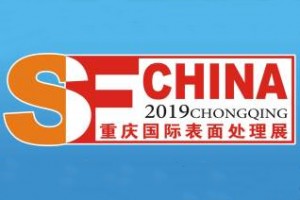 SF CHINA
2019CHONGQING
重庆国际表面处理展